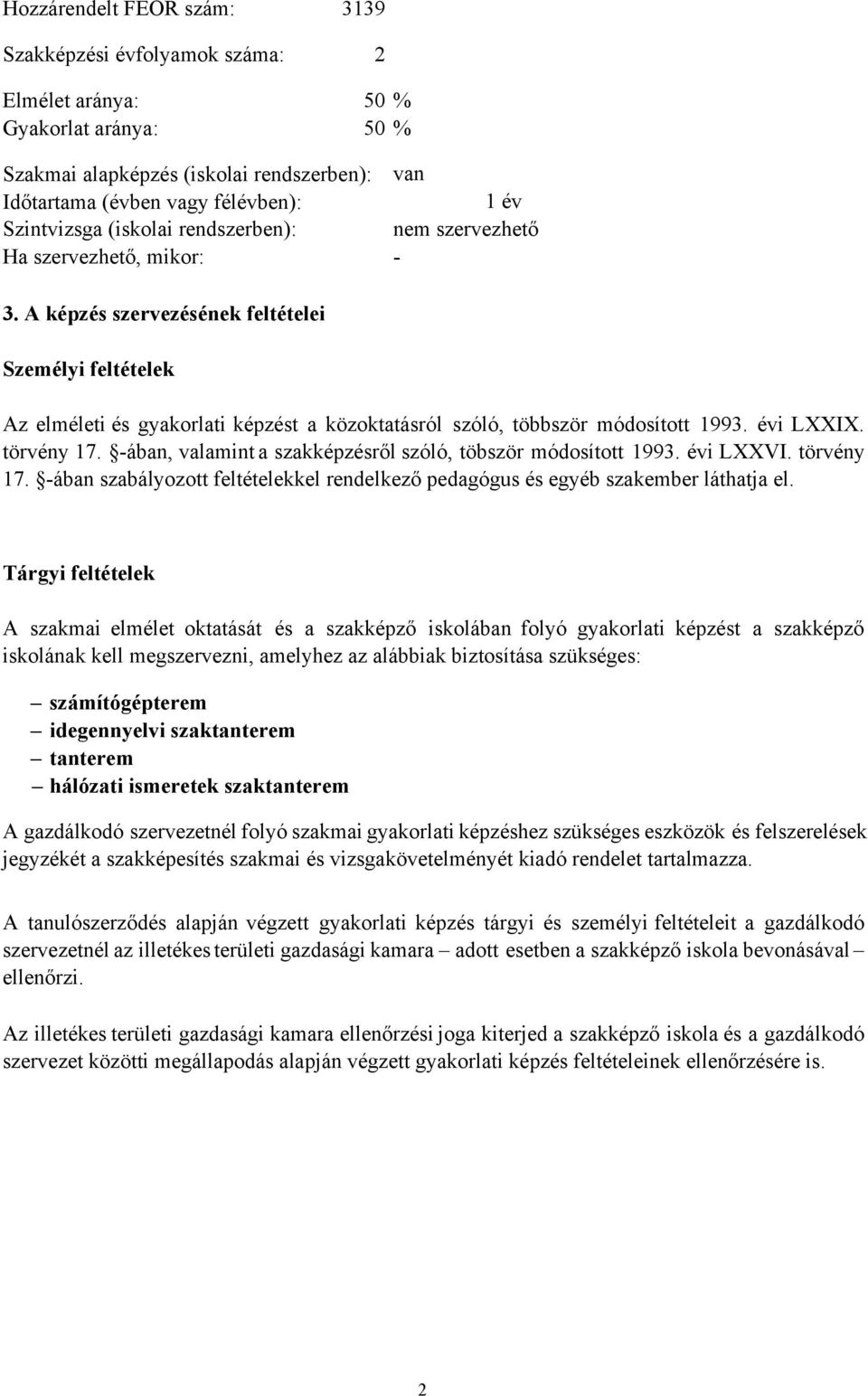 Hozzárendelt FEOR szám: 3139

Szakképzési évfolyamok száma: 2

Elmélet aránya: 50 %
Gyakorlat aránya: 50 %

Szakmai alapképzés (iskolai rendszerben): van
Időtartama (évben vagy félévben): 1 év
Szintvizsga (iskolai rendszerben): nem szervezhető
Ha szervezhető, mikor: -

3. A képzés szervezésének feltételei

Személyi feltételek

Az elméleti és gyakorlati képzést a közoktatásról szóló, többször módosított 1993. évi LXXIX. törvény 17. §-ában, valamint a szakképzésről szóló, töbször módosított 1993. évi LXXVI. törvény 17. §-ában szabályozott feltételekkel rendelkező pedagógus és egyéb szakember láthatja el.

Tárgyi feltételek

A szakmai elmélet oktatását és a szakképző iskolában folyó gyakorlati képzést a szakképző iskolának kell megszervezni, amelyhez az alábbiak biztosítása szükséges:

– számítógépterem
– idegennyelvi szaktanterem
– tanterem
– hálózati ismeretek szaktanterem

A gazdálkodó szervezetnél folyó szakmai gyakorlati képzéshez szükséges eszközök és felszerelések jegyzékét a szakképesítés szakmai és vizsgakövetelményét kiadó rendelet tartalmazza.

A tanulószerződés alapján végzett gyakorlati képzés tárgyi és személyi feltételeit a gazdálkodó szervezetnél az illetékes területi gazdasági kamara – adott esetben a szakképző iskola bevonásával – ellenőrzi.

Az illetékes területi gazdasági kamara ellenőrzési joga kiterjed a szakképző iskola és a gazdálkodó szervezet közötti megállapodás alapján végzett gyakorlati képzés feltételeinek ellenőrzésére is.

2